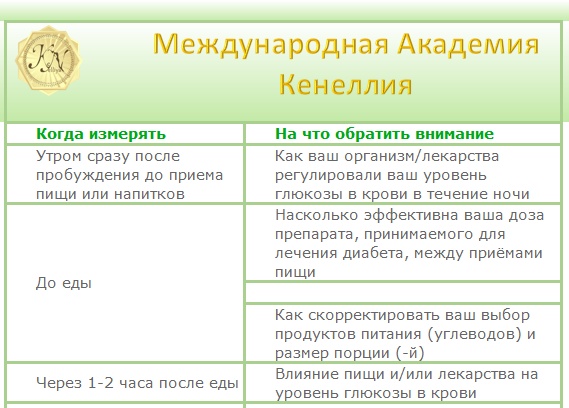 KN

Международная Академия Кенеллия

| Когда измерять | На что обратить внимание |
|---|---|
| Утром сразу после пробуждения до приема пищи или напитков | Как ваш организм/лекарства регулировали ваш уровень глюкозы в крови в течение ночи |
| До еды | Насколько эффективна ваша доза препарата, принимаемого для лечения диабета, между приёмами пищи |
| | |
| | Как скорректировать ваш выбор продуктов питания (углеводов) и размер порции (-й) |
| Через 1-2 часа после еды | Влияние пищи и/или лекарства на уровень глюкозы в крови |